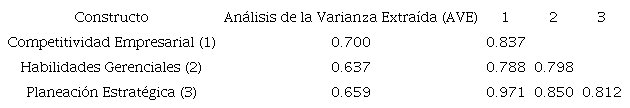 | Constructo | Análisis de la Varianza Extraída (AVE) | 1 | 2 | 3 |
|---|---|---|---|---|
| Competitividad Empresarial (1) | 0.700 | 0.837 | | |
| Habilidades Gerenciales (2) | 0.637 | 0.788 | 0.798 | |
| Planeación Estratégica (3) | 0.659 | 0.971 | 0.850 | 0.812 |